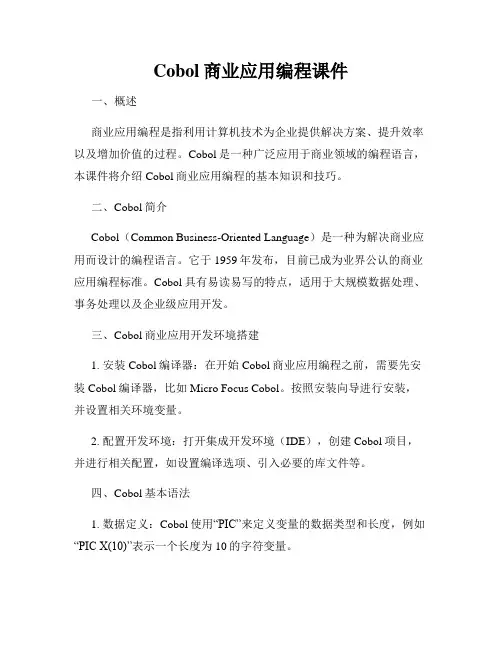 Cobol 商业应用编程课件

一、概述

商业应用编程是指利用计算机技术为企业提供解决方案、提升效率以及增加价值的过程。Cobol 是一种广泛应用于商业领域的编程语言，本课件将介绍 Cobol 商业应用编程的基本知识和技巧。

二、Cobol 简介

Cobol（Common Business-Oriented Language）是一种为解决商业应用而设计的编程语言。它于 1959 年发布，目前已成为业界公认的商业应用编程标准。Cobol 具有易读易写的特点，适用于大规模数据处理、事务处理以及企业级应用开发。

三、Cobol 商业应用开发环境搭建

1. 安装 Cobol 编译器：在开始 Cobol 商业应用编程之前，需要先安装 Cobol 编译器，比如 Micro Focus Cobol。按照安装向导进行安装，并设置相关环境变量。

2. 配置开发环境：打开集成开发环境（IDE），创建 Cobol 项目，并进行相关配置，如设置编译选项、引入必要的库文件等。

四、Cobol 基本语法

1. 数据定义：Cobol 使用“PIC”来定义变量的数据类型和长度，例如“PIC X(10)”表示一个长度为 10 的字符变量。